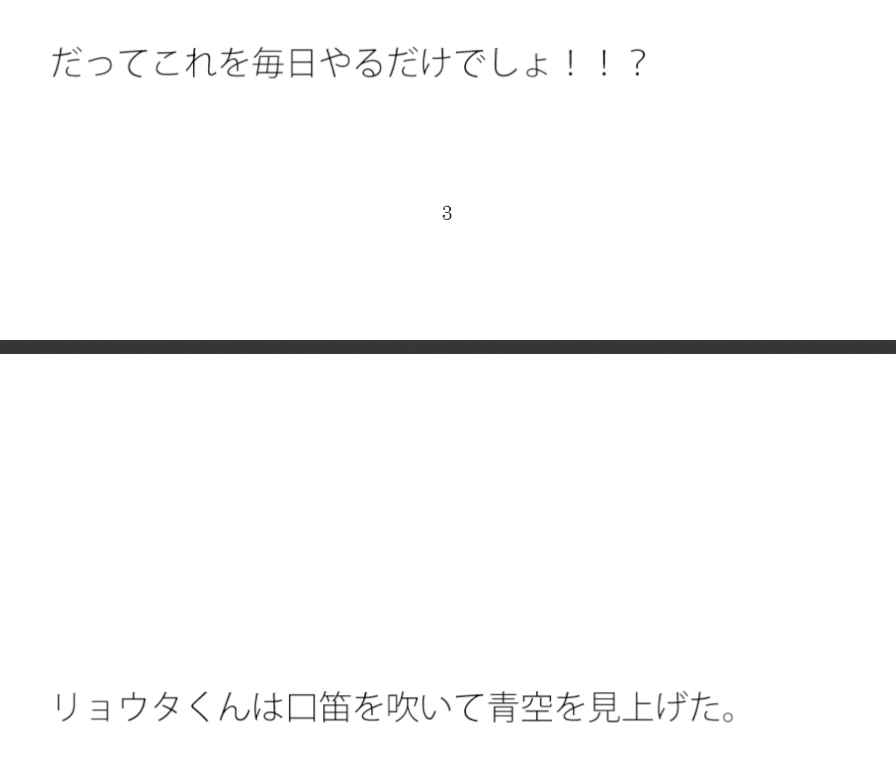 だってこれを毎日やるだけでしょ！！？

3

リョウタくんは口笛を吹いて青空を見上げた。